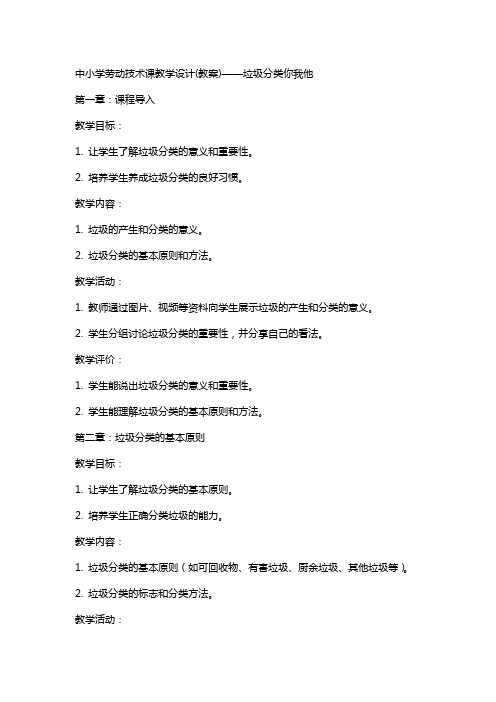 中小学劳动技术课教学设计(教案)——垃圾分类你我他

第一章：课程导入

教学目标：

1. 让学生了解垃圾分类的意义和重要性。

2. 培养学生养成垃圾分类的良好习惯。

教学内容：

1. 垃圾的产生和分类的意义。

2. 垃圾分类的基本原则和方法。

教学活动：

1. 教师通过图片、视频等资料向学生展示垃圾的产生和分类的意义。

2. 学生分组讨论垃圾分类的重要性，并分享自己的看法。

教学评价：

1. 学生能说出垃圾分类的意义和重要性。

2. 学生能理解垃圾分类的基本原则和方法。

第二章：垃圾分类的基本原则

教学目标：

1. 让学生了解垃圾分类的基本原则。

2. 培养学生正确分类垃圾的能力。

教学内容：

1. 垃圾分类的基本原则（如可回收物、有害垃圾、厨余垃圾、其他垃圾等）。

2. 垃圾分类的标志和分类方法。

教学活动：